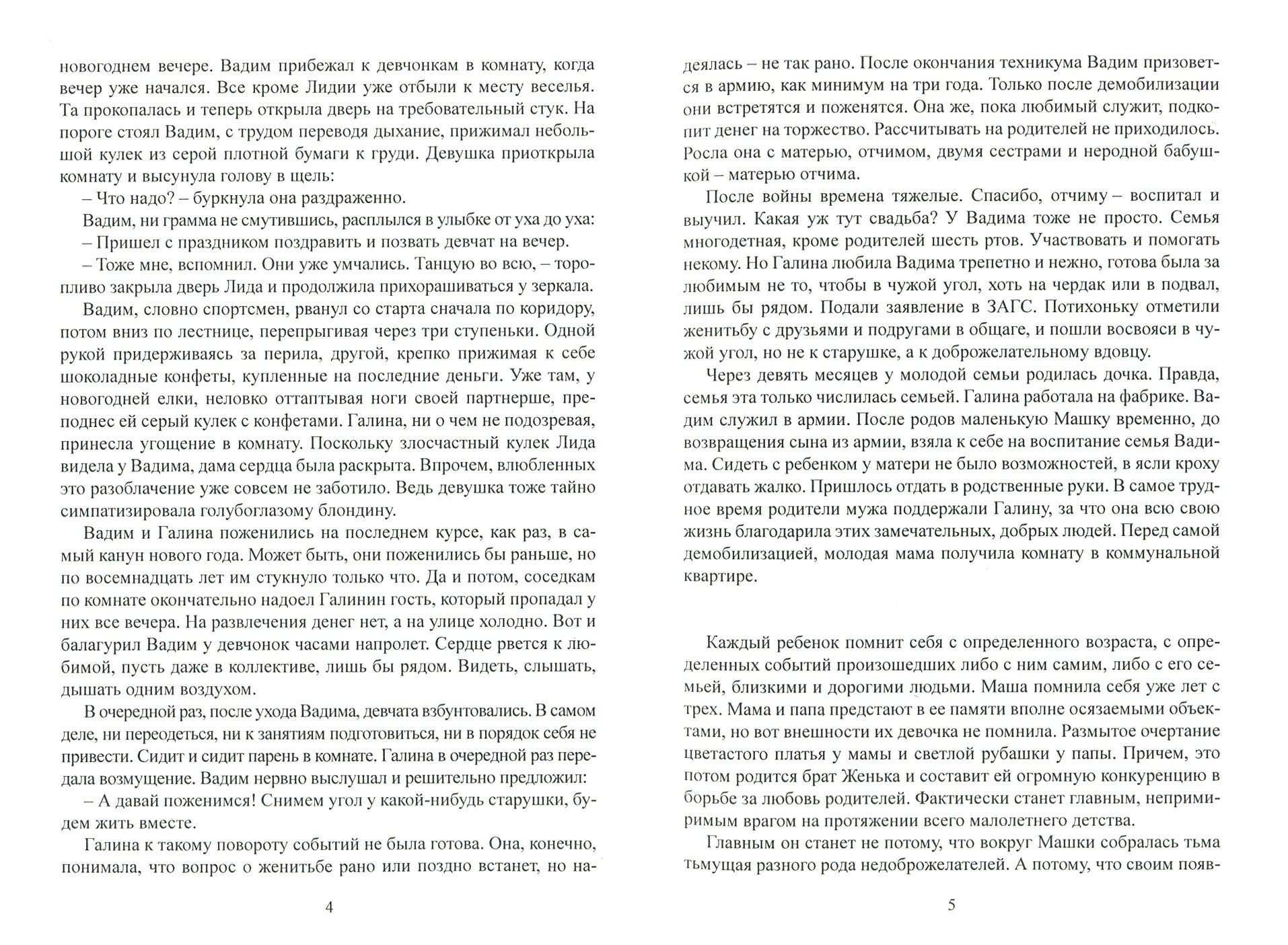 новогоднем вечере. Вадим прибежал к девчонкам в комнату, когда вечер уже начался. Все кроме Лидии уже отбыли к месту веселья. Та прокопалась и теперь открыла дверь на требовательный стук. На пороге стоял Вадим, с трудом переводя дыхание, прижимал небольшой кулек из серой плотной бумаги к груди. Девушка приоткрыла комнату и высунула голову в щель:

– Что надо? – буркнула она раздраженно.

Вадим, ни грамма не смутившись, расплылся в улыбке от уха до уха:

– Пришел с праздником поздравить и позвать девчат на вечер.

– Тоже мне, вспомнил. Они уже умчались. Танцую во всю, – торопливо закрыла дверь Лида и продолжила прихорашиваться у зеркала.

Вадим, словно спортсмен, рванул со старта сначала по коридору, потом вниз по лестнице, перепрыгивая через три ступеньки. Одной рукой придерживаясь за перила, другой, крепко прижимая к себе шоколадные конфеты, купленные на последние деньги. Уже там, у новогодней елки, неловко оттаптывая ноги своей партнерше, преподнес ей серый кулек с конфетами. Галина, ни о чем не подозревая, принесла угощение в комнату. Поскольку злосчастный кулек Лида видела у Вадима, дама сердца была раскрыта. Впрочем, влюбленных это разоблачение уже совсем не заботило. Ведь девушка тоже тайно симпатизировала голубоглазому блондину.

Вадим и Галина поженились на последнем курсе, как раз, в самый канун нового года. Может быть, они поженились бы раньше, но по восемнадцать лет им стукнуло только что. Да и потом, соседкам по комнате окончательно надоел Галинин гость, который пропадал у них все вечера. На развлечения денег нет, а на улице холодно. Вот и балагурил Вадим у девчонок часами напролет. Сердце рвется к любимой, пусть даже в коллективе, лишь бы рядом. Видеть, слышать, дышать одним воздухом.

В очередной раз, после ухода Вадима, девчата взбунтовались. В самом деле, ни переодеться, ни к занятиям подготовиться, ни в порядок себя не привести. Сидит и сидит парень в комнате. Галина в очередной раз передала возмущение. Вадим нервно выслушал и решительно предложил:

– А давай поженимся! Снимем угол у какой-нибудь старушки, будем жить вместе.

Галина к такому повороту событий не была готова. Она, конечно, понимала, что вопрос о женитьбе рано или поздно встанет, но на-

4

деялась – не так рано. После окончания техникума Вадим призовется в армию, как минимум на три года. Только после демобилизации они встретятся и поженятся. Она же, пока любимый служит, подкопит денег на торжество. Рассчитывать на родителей не приходилось. Росла она с матерью, отчимом, двумя сестрами и неродной бабушкой – матерью отчима.

После войны времена тяжелые. Спасибо, отчиму – воспитал и выучил. Какая уж тут свадьба? У Вадима тоже не просто. Семья многодетная, кроме родителей шесть ртов. Участвовать и помогать некому. Но Галина любила Вадима трепетно и нежно, готова была за любимым не то, чтобы в чужой угол, хоть на чердак или в подвал, лишь бы рядом. Подали заявление в ЗАГС. Потихоньку отметили женитьбу с друзьями и подругами в общаге, и пошли восвояси в чужой угол, но не к старушке, а к доброжелательному вдовцу.

Через девять месяцев у молодой семьи родилась дочка. Правда, семья эта только числилась семьей. Галина работала на фабрике. Вадим служил в армии. После родов маленькую Машку временно, до возвращения сына из армии, взяла к себе на воспитание семья Вадима. Сидеть с ребенком у матери не было возможностей, в ясли кроху отдавать жалко. Пришлось отдать в родственные руки. В самое трудное время родители мужа поддержали Галину, за что она всю свою жизнь благодарила этих замечательных, добрых людей. Перед самой демобилизацией, молодая мама получила комнату в коммунальной квартире.

Каждый ребенок помнит себя с определенного возраста, с определенных событий произошедших либо с ним самим, либо с его семьей, близкими и дорогими людьми. Маша помнила себя уже лет с трех. Мама и папа предстают в ее памяти вполне осязаемыми объектами, но вот внешности их девочка не помнила. Размытое очертание цветастого платья у мамы и светлой рубашки у папы. Причем, это потом родится брат Женька и составит ей огромную конкуренцию в борьбе за любовь родителей. Фактически станет главным, непримиримым врагом на протяжении всего малолетнего детства.

Главным он станет не потому, что вокруг Машки собралась тьма тьмущая разного рода недоброжелателей. А потому, что своим появ-

5